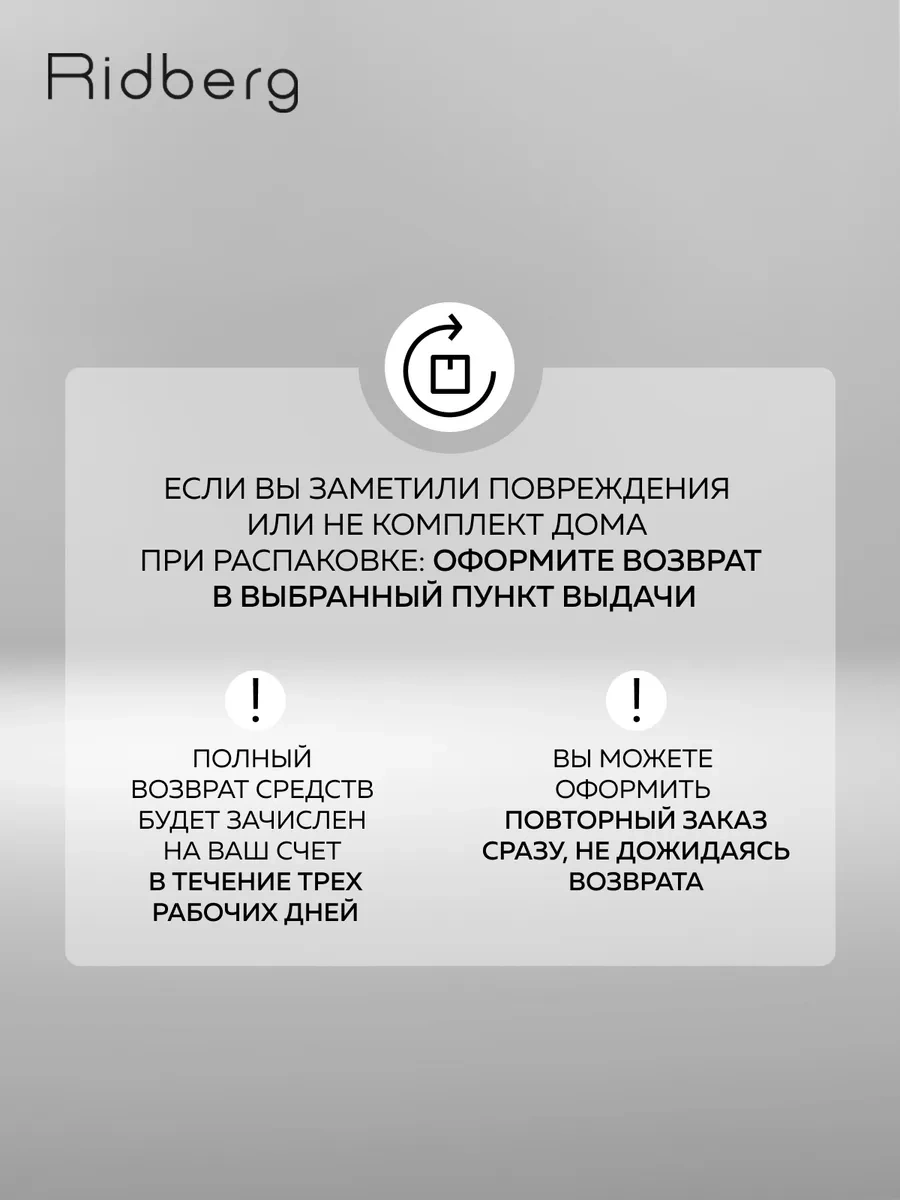 Ridberg

ЕСЛИ ВЫ ЗАМЕТИЛИ ПОВРЕЖДЕНИЯ ИЛИ НЕ КОМПЛЕКТ ДОМА ПРИ РАСПАКОВКЕ: ОФОРМИТЕ ВОЗВРАТ В ВЫБРАННЫЙ ПУНКТ ВЫДАЧИ

!

ПОЛНЫЙ ВОЗВРАТ СРЕДСТВ БУДЕТ ЗАЧИСЛЕН НА ВАШ СЧЕТ В ТЕЧЕНИЕ ТРЕХ РАБОЧИХ ДНЕЙ

!

ВЫ МОЖЕТЕ ОФОРМИТЬ ПОВТОРНЫЙ ЗАКАЗ СРАЗУ, НЕ ДОЖИДАЯСЬ ВОЗВРАТА